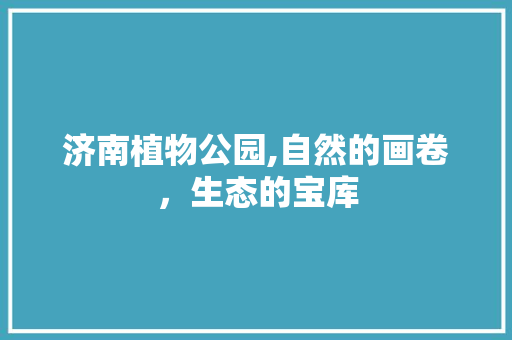 济南植物公园,自然的画卷，生态的宝库